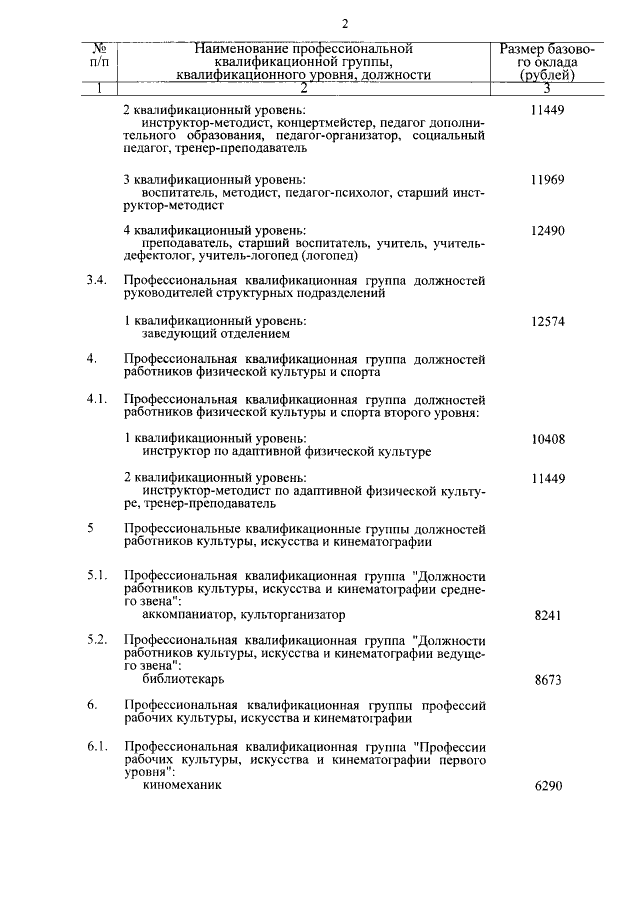 2

| № п/п | Наименование профессиональной квалификационной группы, квалификационного уровня, должности | Размер базового оклада (рублей) |
|---|---|---|
| 1 | 2 | 3 |
| | 2 квалификационный уровень: инструктор-методист, концертмейстер, педагог дополнительного образования, педагог-организатор, социальный педагог, тренер-преподаватель | 11449 |
| | 3 квалификационный уровень: воспитатель, методист, педагог-психолог, старший инструктор-методист | 11969 |
| | 4 квалификационный уровень: преподаватель, старший воспитатель, учитель, учитель-дефектолог, учитель-логопед (логопед) | 12490 |
| 3.4. | Профессиональная квалификационная группа должностей руководителей структурных подразделений | |
| | 1 квалификационный уровень: заведующий отделением | 12574 |
| 4. | Профессиональная квалификационная группа должностей работников физической культуры и спорта | |
| 4.1. | Профессиональная квалификационная группа должностей работников физической культуры и спорта второго уровня: | |
| | 1 квалификационный уровень: инструктор по адаптивной физической культуре | 10408 |
| | 2 квалификационный уровень: инструктор-методист по адаптивной физической культуре, тренер-преподаватель | 11449 |
| 5 | Профессиональные квалификационные группы должностей работников культуры, искусства и кинематографии | |
| 5.1. | Профессиональная квалификационная группа "Должности работников культуры, искусства и кинематографии среднего звена": аккомпаниатор, культорганизатор | 8241 |
| 5.2. | Профессиональная квалификационная группа "Должности работников культуры, искусства и кинематографии ведущего звена": библиотекарь | 8673 |
| 6. | Профессиональная квалификационная группы профессий рабочих культуры, искусства и кинематографии | |
| 6.1. | Профессиональная квалификационная группа "Профессии рабочих культуры, искусства и кинематографии первого уровня": киномеханик | 6290 |